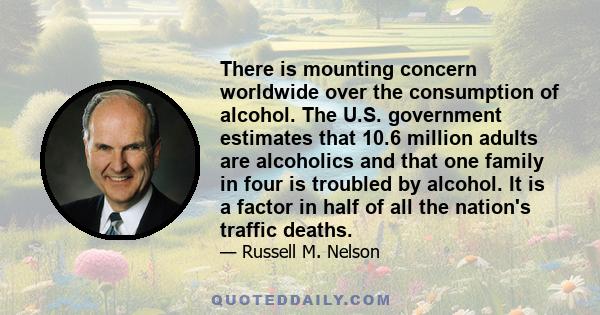 There is mounting concern worldwide over the consumption of alcohol. The U.S. government estimates that 10.6 million adults are alcoholics and that one family in four is troubled by alcohol. It is a factor in half of all the nation's traffic deaths.

— Russell M. Nelson

QUOTEDDAILY.COM